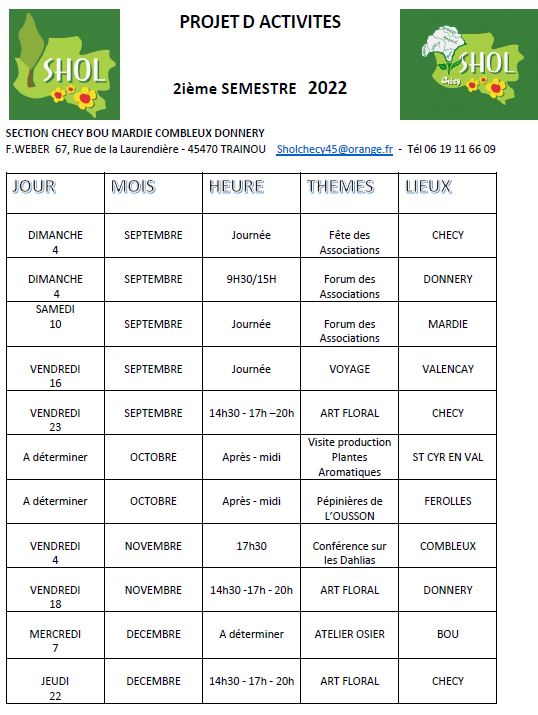 SHOL

PROJET D ACTIVITES

2ième SEMESTRE 2022

SHOL
Checy

SECTION CHECY BOU MARDIE COMBLEUX DONNERY
F.WEBER 67, Rue de la Laurendière - 45470 TRAINOU Sholchecy45@orange.fr - Tél 06 19 11 66 09

| JOUR | MOIS | HEURE | THEMES | LIEUX |
|---|---|---|---|---|
| DIMANCHE 4 | SEPTEMBRE | Journée | Fête des Associations | CHECY |
| DIMANCHE 4 | SEPTEMBRE | 9H30/15H | Forum des Associations | DONNERY |
| SAMEDI 10 | SEPTEMBRE | Journée | Forum des Associations | MARDIE |
| VENDREDI 16 | SEPTEMBRE | Journée | VOYAGE | VALENCAY |
| VENDREDI 23 | SEPTEMBRE | 14h30 - 17h –20h | ART FLORAL | CHECY |
| A déterminer | OCTOBRE | Après - midi | Visite production Plantes Aromatiques | ST CYR EN VAL |
| A déterminer | OCTOBRE | Après - midi | Pépinières de L'OUSSON | FEROLLES |
| VENDREDI 4 | NOVEMBRE | 17h30 | Conférence sur les Dahlias | COMBLEUX |
| VENDREDI 18 | NOVEMBRE | 14h30 -17h - 20h | ART FLORAL | DONNERY |
| MERCREDI 7 | DECEMBRE | A déterminer | ATELIER OSIER | BOU |
| JEUDI 22 | DECEMBRE | 14h30 - 17h - 20h | ART FLORAL | CHECY |